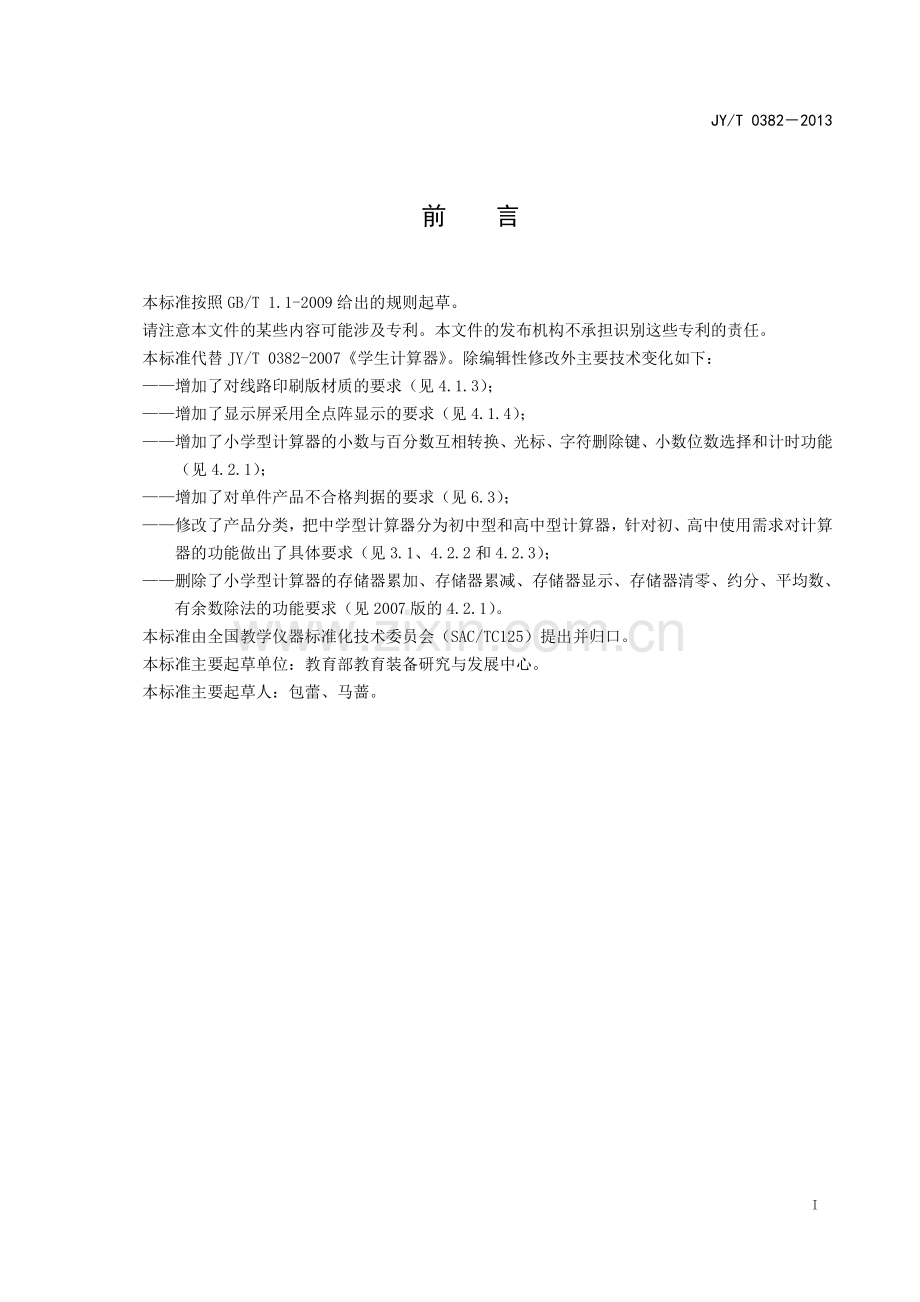 JY/T 0382—2013

前 言

本标准按照GB/T 1.1-2009给出的规则起草。

请注意本文件的某些内容可能涉及专利。本文件的发布机构不承担识别这些专利的责任。

本标准代替JY/T 0382-2007《学生计算器》。除编辑性修改外主要技术变化如下：

——增加了对线路印刷版材质的要求（见4.1.3）；

——增加了显示屏采用全点阵显示的要求（见4.1.4）；

——增加了小学型计算器的小数与百分数互相转换、光标、字符删除键、小数位数选择和计时功能（见4.2.1）；

——增加了对单件产品不合格判据的要求（见6.3）；

——修改了产品分类，把中学型计算器分为初中型和高中型计算器，针对初、高中使用需求对计算器的功能做出了具体要求（见3.1、4.2.2和4.2.3）；

——删除了小学型计算器的存储器累加、存储器累减、存储器显示、存储器清零、约分、平均数、有余数除法的功能要求（见2007版的4.2.1）。

本标准由全国教学仪器标准化技术委员会（SAC/TC125）提出并归口。

本标准主要起草单位：教育部教育装备研究与发展中心。

本标准主要起草人：包蕾、马蔷。

I

www.zixin.com.cn